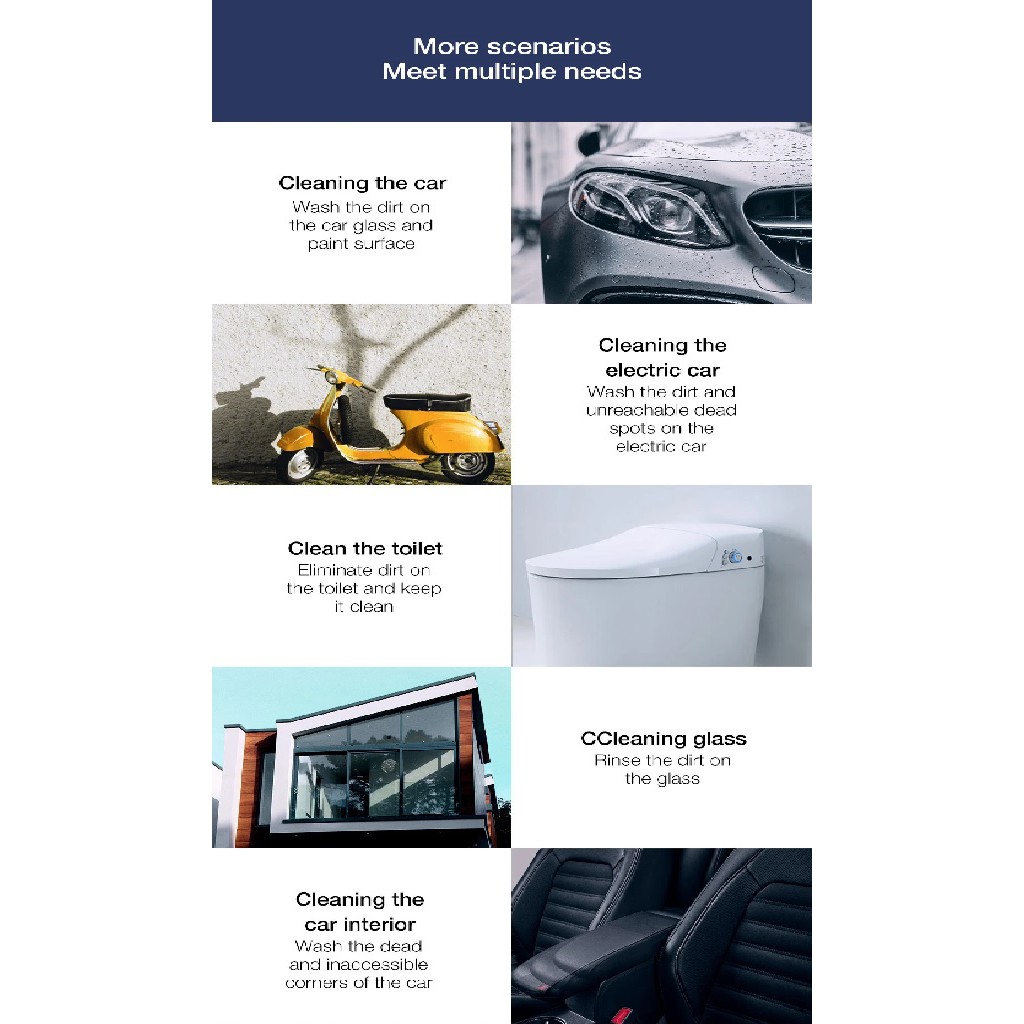 More scenarios
Meet multiple needs

Cleaning the car
Wash the dirt on the car glass and paint surface

Cleaning the electric car
Wash the dirt and unreachable dead spots on the electric car

Clean the toilet
Eliminate dirt on the toilet and keep it clean

CCleaning glass
Rinse the dirt on the glass

Cleaning the car interior
Wash the dead and inaccessible corners of the car